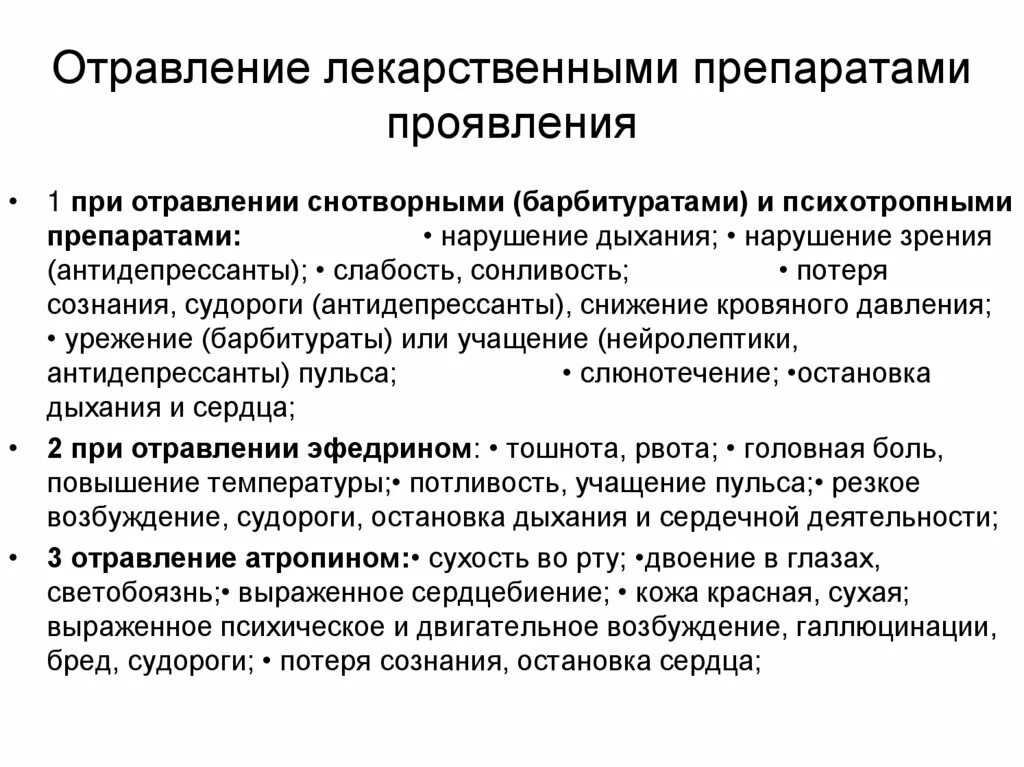 Отравление лекарственными препаратами проявления

• 1 при отравлении снотворными (барбитуратами) и психотропными препаратами: • нарушение дыхания; • нарушение зрения (антидепрессанты); • слабость, сонливость; • потеря сознания, судороги (антидепрессанты), снижение кровяного давления; • урежение (барбитураты) или учащение (нейролептики, антидепрессанты) пульса; • слюнотечение; •остановка дыхания и сердца;

• 2 при отравлении эфедрином: • тошнота, рвота; • головная боль, повышение температуры;• потливость, учащение пульса;• резкое возбуждение, судороги, остановка дыхания и сердечной деятельности;

• 3 отравление атропином:• сухость во рту; •двоение в глазах, светобоязнь;• выраженное сердцебиение; • кожа красная, сухая; выраженное психическое и двигательное возбуждение, галлюцинации, бред, судороги; • потеря сознания, остановка сердца;